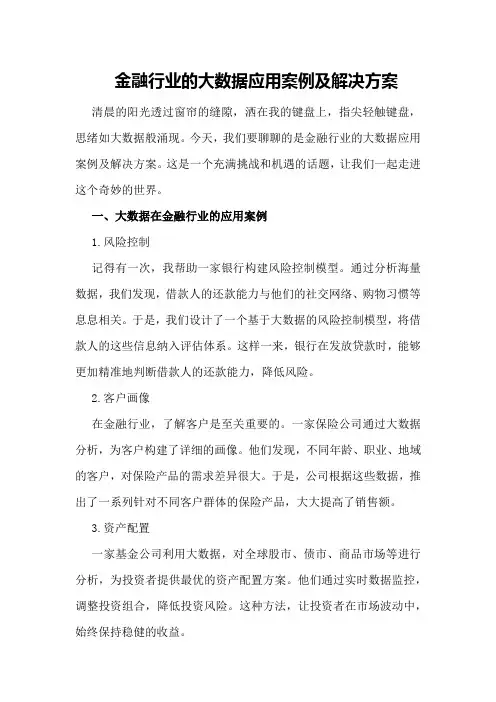 金融行业的大数据应用案例及解决方案

清晨的阳光透过窗帘的缝隙，洒在我的键盘上，指尖轻触键盘，思绪如大数据般涌现。今天，我们要聊聊的是金融行业的大数据应用案例及解决方案。这是一个充满挑战和机遇的话题，让我们一起走进这个奇妙的世界。

一、大数据在金融行业的应用案例

1.风险控制

记得有一次，我帮助一家银行构建风险控制模型。通过分析海量数据，我们发现，借款人的还款能力与他们的社交网络、购物习惯等息息相关。于是，我们设计了一个基于大数据的风险控制模型，将借款人的这些信息纳入评估体系。这样一来，银行在发放贷款时，能够更加精准地判断借款人的还款能力，降低风险。

2.客户画像

在金融行业，了解客户是至关重要的。一家保险公司通过大数据分析，为客户构建了详细的画像。他们发现，不同年龄、职业、地域的客户，对保险产品的需求差异很大。于是，公司根据这些数据，推出了一系列针对不同客户群体的保险产品，大大提高了销售额。

3.资产配置

一家基金公司利用大数据，对全球股市、债市、商品市场等进行分析，为投资者提供最优的资产配置方案。他们通过实时数据监控，调整投资组合，降低投资风险。这种方法，让投资者在市场波动中，始终保持稳健的收益。